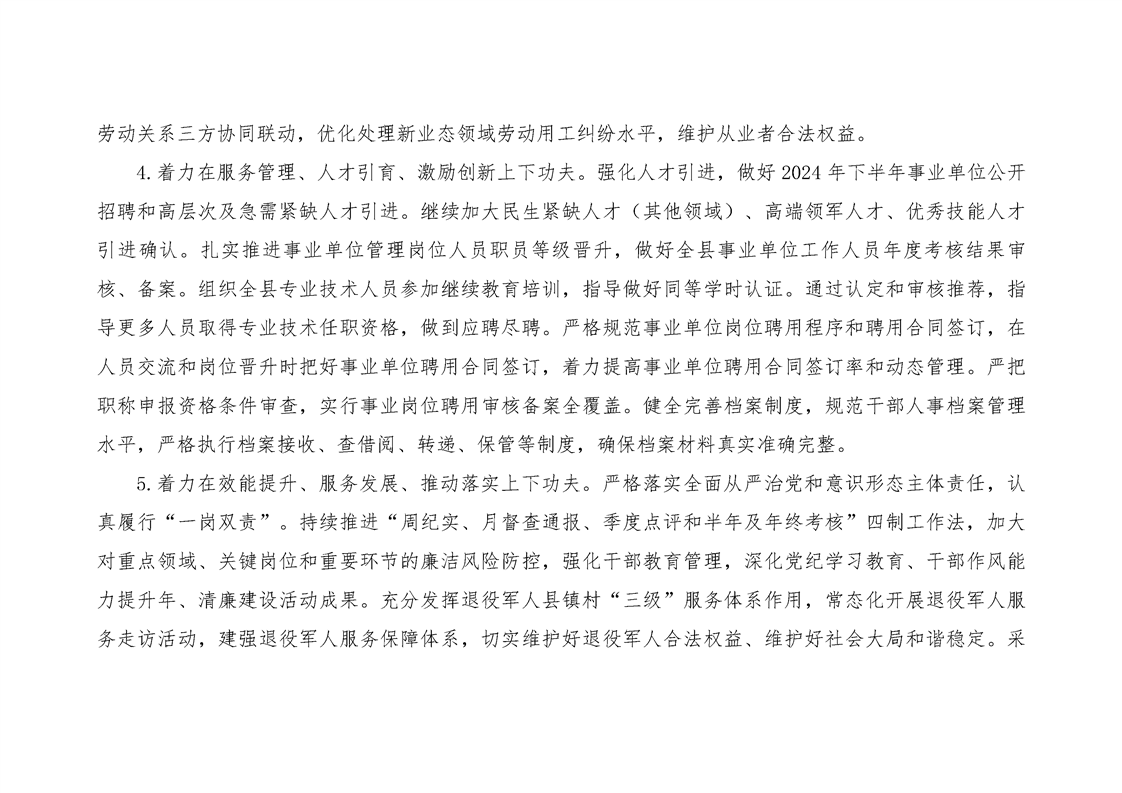 劳动关系三方协同联动，优化处理新业态领域劳动用工纠纷水平，维护从业者合法权益。

4.着力在服务管理、人才引育、激励创新上下功夫。强化人才引进，做好2024年下半年事业单位公开招聘和高层次及急需紧缺人才引进。继续加大民生紧缺人才（其他领域）、高端领军人才、优秀技能人才引进确认。扎实推进事业单位管理岗位人员职员等级晋升，做好全县事业单位工作人员年度考核结果审核、备案。组织全县专业技术人员参加继续教育培训，指导做好同等学时认证。通过认定和审核推荐，指导更多人员取得专业技术任职资格，做到应聘尽聘。严格规范事业单位岗位聘用程序和聘用合同签订，在人员交流和岗位晋升时把好事业单位聘用合同签订，着力提高事业单位聘用合同签订率和动态管理。严把职称申报资格条件审查，实行事业岗位聘用审核备案全覆盖。健全完善档案制度，规范干部人事档案管理水平，严格执行档案接收、查借阅、转递、保管等制度，确保档案材料真实准确完整。

5.着力在效能提升、服务发展、推动落实上下功夫。严格落实全面从严治党和意识形态主体责任，认真履行“一岗双责”。持续推进“周纪实、月督查通报、季度点评和半年及年终考核”四制工作法，加大对重点领域、关键岗位和重要环节的廉洁风险防控，强化干部教育管理，深化党纪学习教育、干部作风能力提升年、清廉建设活动成果。充分发挥退役军人县镇村“三级”服务体系作用，常态化开展退役军人服务走访活动，建强退役军人服务保障体系，切实维护好退役军人合法权益、维护好社会大局和谐稳定。采